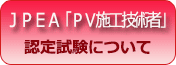 JPEA「PV施工技術者」

認定試験について